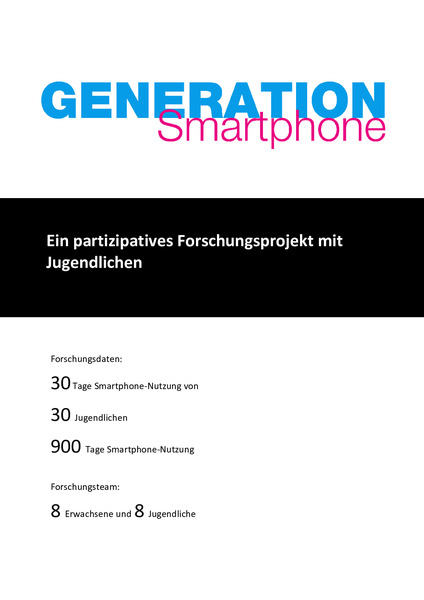 GENERATION
Smartphone

Ein partizipatives Forschungsprojekt mit Jugendlichen

Forschungsdaten:

30 Tage Smartphone-Nutzung von

30 Jugendlichen

900 Tage Smartphone-Nutzung

Forschungsteam:

8 Erwachsene und 8 Jugendliche